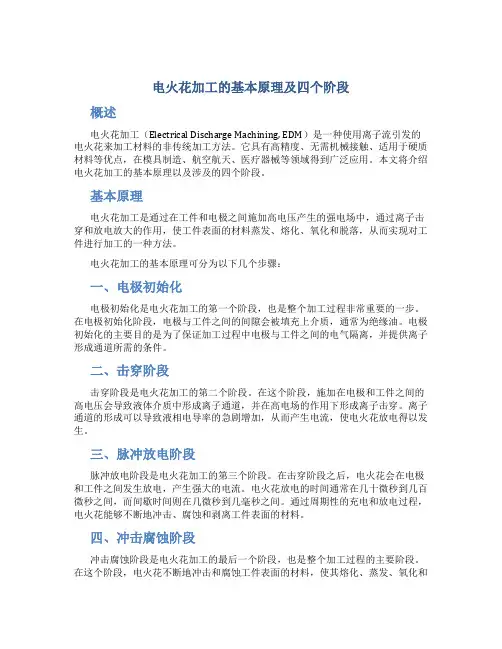 电火花加工的基本原理及四个阶段

概述

电火花加工（Electrical Discharge Machining, EDM）是一种使用离子流引发的电火花来加工材料的非传统加工方法。它具有高精度、无需机械接触、适用于硬质材料等优点，在模具制造、航空航天、医疗器械等领域得到广泛应用。本文将介绍电火花加工的基本原理以及涉及的四个阶段。

基本原理

电火花加工是通过在工件和电极之间施加高电压产生的强电场中，通过离子击穿和放电放大的作用，使工件表面的材料蒸发、熔化、氧化和脱落，从而实现对工件进行加工的一种方法。

电火花加工的基本原理可分为以下几个步骤：

一、电极初始化

电极初始化是电火花加工的第一个阶段，也是整个加工过程非常重要的一步。在电极初始化阶段，电极与工件之间的间隙会被填充上介质，通常为绝缘油。电极初始化的主要目的是为了保证加工过程中电极与工件之间的电气隔离，并提供离子形成通道所需的条件。

二、击穿阶段

击穿阶段是电火花加工的第二个阶段。在这个阶段，施加在电极和工件之间的高电压会导致液体介质中形成离子通道，并在高电场的作用下形成离子击穿。离子通道的形成可以导致液相电导率的急剧增加，从而产生电流，使电火花放电得以发生。

三、脉冲放电阶段

脉冲放电阶段是电火花加工的第三个阶段。在击穿阶段之后，电火花会在电极和工件之间发生放电，产生强大的电流。电火花放电的时间通常在几十微秒到几百微秒之间，而间歇时间则在几微秒到几毫秒之间。通过周期性的充电和放电过程，电火花能够不断地冲击、腐蚀和剥离工件表面的材料。

四、冲击腐蚀阶段

冲击腐蚀阶段是电火花加工的最后一个阶段，也是整个加工过程的主要阶段。在这个阶段，电火花不断地冲击和腐蚀工件表面的材料，使其熔化、蒸发、氧化和